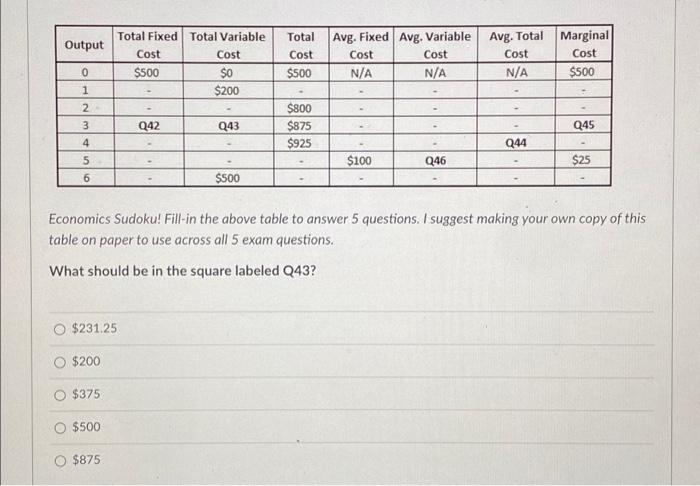 | Output | Total Fixed Cost | Total Variable Cost | Total Cost | Avg. Fixed Cost | Avg. Variable Cost | Avg. Total Cost | Marginal Cost |
|---|---|---|---|---|---|---|---|
| 0 | \$500 | \$0 | \$500 | N/A | N/A | N/A | \$500 |
| 1 | - | \$200 | - | - | - | - | - |
| 2 | - | - | \$800 | - | - | - | - |
| 3 | Q42 | Q43 | \$875 | - | - | - | Q45 |
| 4 | - | - | \$925 | - | - | Q44 | - |
| 5 | - | - | - | \$100 | Q46 | - | \$25 |
| 6 | - | \$500 | - | - | - | - | - |

Economics Sudoku! Fill-in the above table to answer 5 questions. I suggest making your own copy of this table on paper to use across all 5 exam questions.

What should be in the square labeled Q43?

\$231.25

\$200

\$375

\$500

\$875